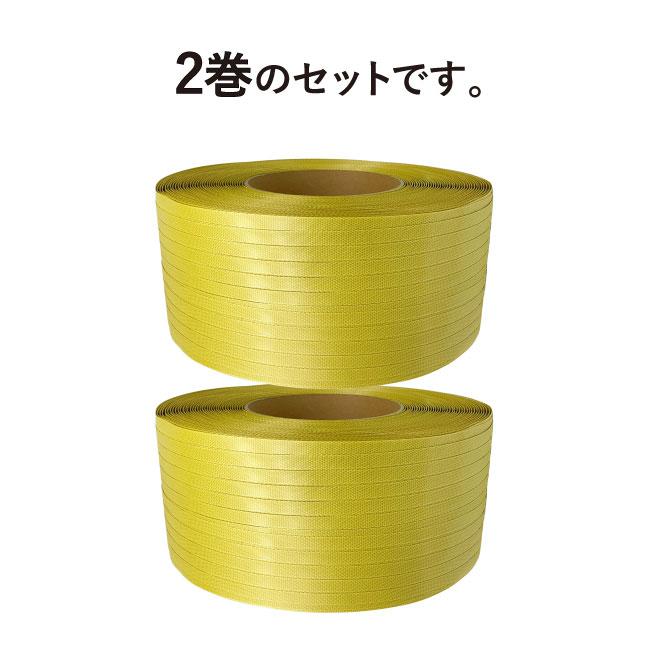 2巻のセットです。